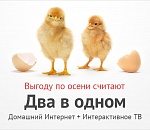 Выгоду по осени считают

Два в одном

Домашний Интернет + Интерактивное ТВ